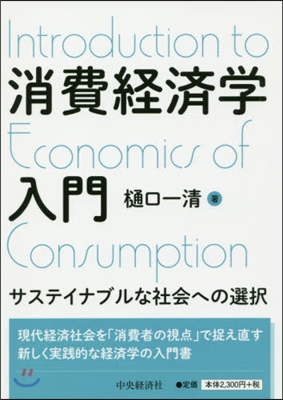 Introduction to
消費経済学
Economics of
入門
樋口一清 著
Consumption

サステイナブルな社会への選択

現代経済社会を「消費者の視点」で捉え直す
新しく実践的な経済学の入門書

中央経済社 ●定価 本体2,300円+税